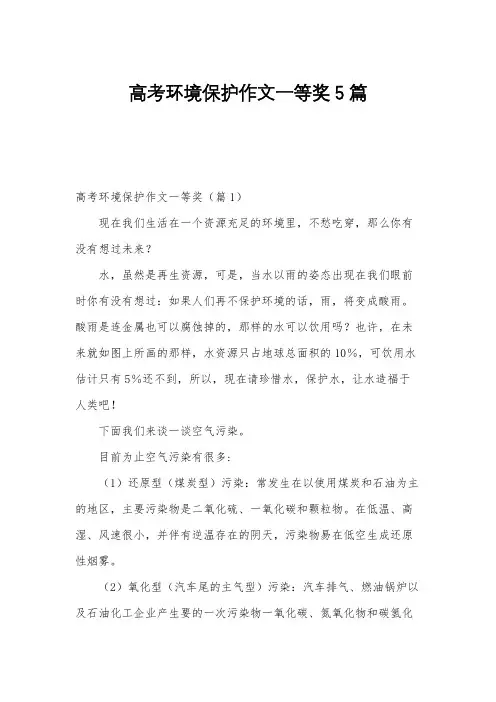 高考环境保护作文一等奖5篇

高考环境保护作文一等奖（篇1）

现在我们生活在一个资源充足的环境里，不愁吃穿，那么你有没有想过未来？

水，虽然是再生资源，可是，当水以雨的姿态出现在我们眼前时你有没有想过：如果人们再不保护环境的话，雨，将变成酸雨。酸雨是连金属也可以腐蚀掉的，那样的水可以饮用吗？也许，在未来就如图上所画的那样，水资源只占地球总面积的10%，可饮用水估计只有5%还不到，所以，现在请珍惜水，保护水，让水造福于人类吧！

下面我们来谈一谈空气污染。

目前为止空气污染有很多：

（1）还原型（煤炭型）污染：常发生在以使用煤炭和石油为主的地区，主要污染物是二氧化硫、一氧化碳和颗粒物。在低温、高湿、风速很小，并伴有逆温存在的阴天，污染物易在低空生成还原性烟雾。

（2）氧化型（汽车尾的主气型）污染：汽车排气、燃油锅炉以及石油化工企业产生要的一次污染物一氧化碳、氮氧化物和碳氢化